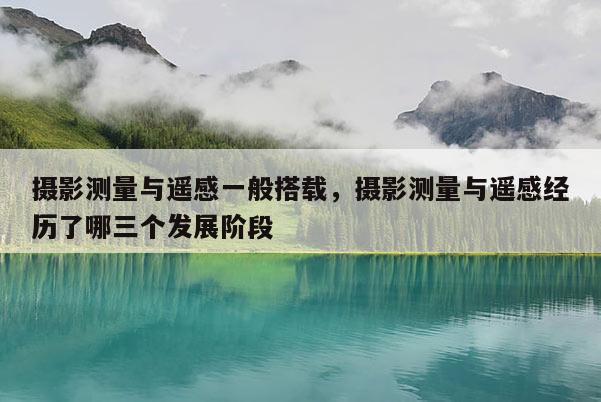 摄影测量与遥感一般搭载，摄影测量与遥感经历了哪三个发展阶段